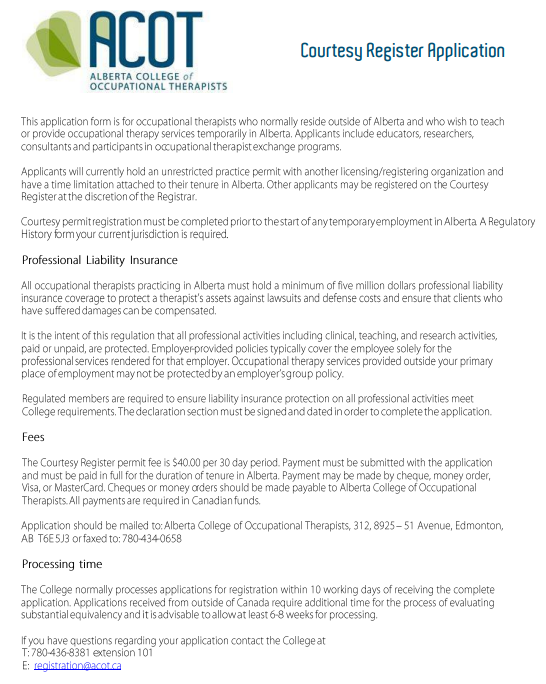 ACOT
ALBERTA COLLEGE of OCCUPATIONAL THERAPISTS

Courtesy Register Application

This application form is for occupational therapists who normally reside outside of Alberta and who wish to teach or provide occupational therapy services temporarily in Alberta. Applicants include educators, researchers, consultants and participants in occupational therapist exchange programs.

Applicants will currently hold an unrestricted practice permit with another licensing/registering organization and have a time limitation attached to their tenure in Alberta. Other applicants may be registered on the Courtesy Register at the discretion of the Registrar.

Courtesy permit registration must be completed prior to the start of any temporary employment in Alberta. A Regulatory History form your current jurisdiction is required.

Professional Liability Insurance

All occupational therapists practicing in Alberta must hold a minimum of five million dollars professional liability insurance coverage to protect a therapist's assets against lawsuits and defense costs and ensure that clients who have suffered damages can be compensated.

It is the intent of this regulation that all professional activities including clinical, teaching, and research activities, paid or unpaid, are protected. Employer-provided policies typically cover the employee solely for the professional services rendered for that employer. Occupational therapy services provided outside your primary place of employment may not be protected by an employer's group policy.

Regulated members are required to ensure liability insurance protection on all professional activities meet College requirements. The declaration section must be signed and dated in order to complete the application.

Fees

The Courtesy Register permit fee is $40.00 per 30 day period. Payment must be submitted with the application and must be paid in full for the duration of tenure in Alberta. Payment may be made by cheque, money order, Visa, or MasterCard. Cheques or money orders should be made payable to Alberta College of Occupational Therapists. All payments are required in Canadian funds.

Application should be mailed to: Alberta College of Occupational Therapists, 312, 8925 – 51 Avenue, Edmonton, AB T6E 5J3 or faxed to: 780-434-0658

Processing time

The College normally processes applications for registration within 10 working days of receiving the complete application. Applications received from outside of Canada require additional time for the process of evaluating substantial equivalency and it is advisable to allow at least 6-8 weeks for processing.

If you have questions regarding your application contact the College at
T: 780-436-8381 extension 101
E: registration@acot.ca